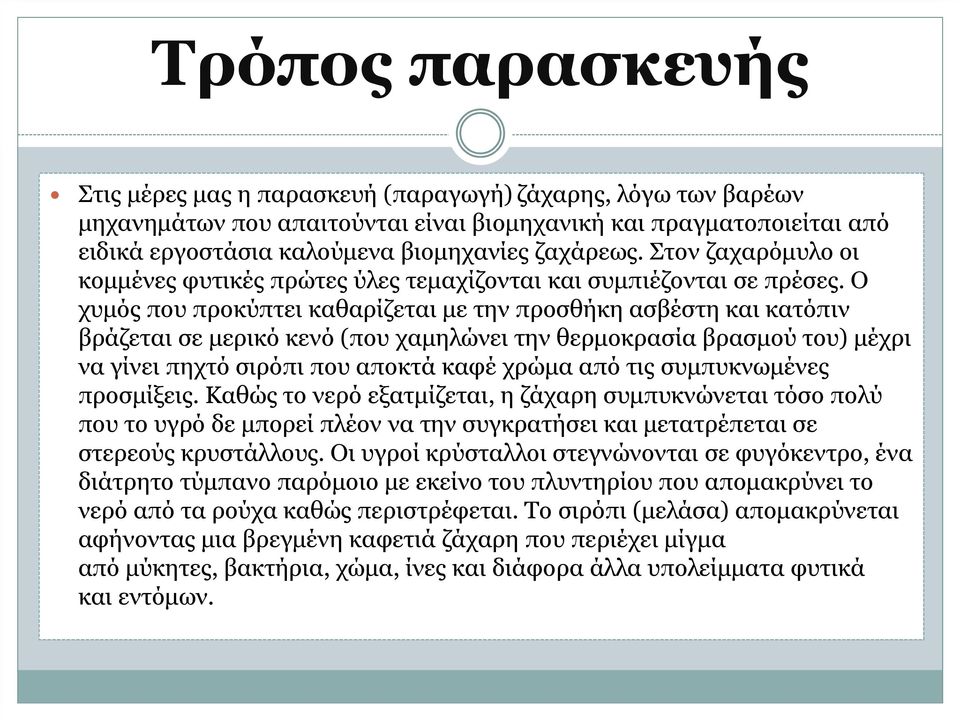 Τρόπος παρασκευής

Στις μέρες μας η παρασκευή (παραγωγή) ζάχαρης, λόγω των βαρέων μηχανημάτων που απαιτούνται είναι βιομηχανική και πραγματοποιείται από ειδικά εργοστάσια καλούμενα βιομηχανίες ζαχάρεως. Στον ζαχαρόμυλο οι κομμένες φυτικές πρώτες ύλες τεμαχίζονται και συμπιέζονται σε πρέσες. Ο χυμός που προκύπτει καθαρίζεται με την προσθήκη ασβέστη και κατόπιν βράζεται σε μερικό κενό (που χαμηλώνει την θερμοκρασία βρασμού του) μέχρι να γίνει πηχτό σιρόπι που αποκτά καφέ χρώμα από τις συμπυκνωμένες προσμίξεις. Καθώς το νερό εξατμίζεται, η ζάχαρη συμπυκνώνεται τόσο πολύ που το υγρό δε μπορεί πλέον να την συγκρατήσει και μετατρέπεται σε στερεούς κρυστάλλους. Οι υγροί κρύσταλλοι στεγνώνονται σε φυγόκεντρο, ένα διάτρητο τύμπανο παρόμοιο με εκείνο του πλυντηρίου που απομακρύνει το νερό από τα ρούχα καθώς περιστρέφεται. Το σιρόπι (μελάσα) απομακρύνεται αφήνοντας μια βρεγμένη καφετιά ζάχαρη που περιέχει μίγμα από μύκητες, βακτήρια, χώμα, ίνες και διάφορα άλλα υπολείμματα φυτικά και εντόμων.